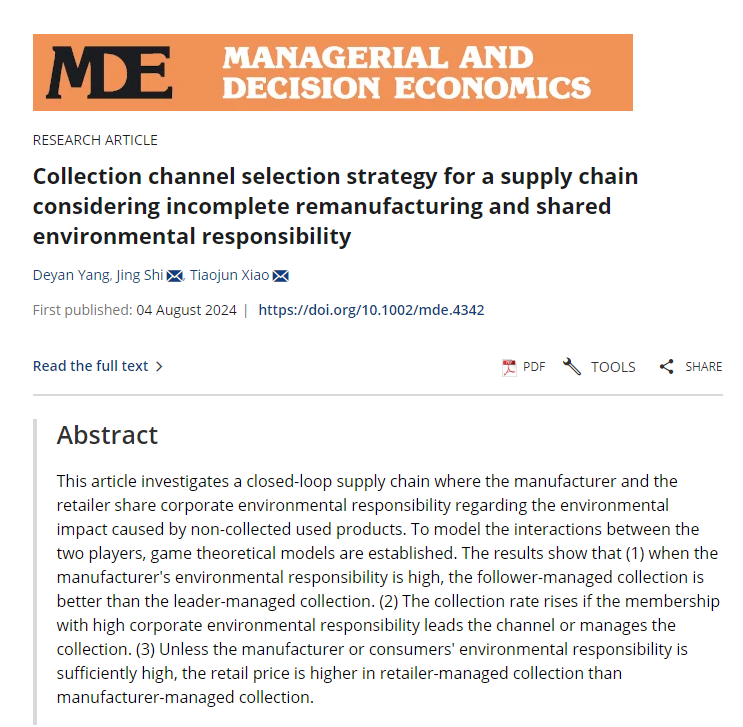 MDE MANAGERIAL AND DECISION ECONOMICS

RESEARCH ARTICLE

Collection channel selection strategy for a supply chain considering incomplete remanufacturing and shared environmental responsibility

Deyan Yang, Jing Shi, Tiaojun Xiao

First published: 04 August 2024 | https://doi.org/10.1002/mde.4342

Read the full text >

PDF TOOLS SHARE

Abstract

This article investigates a closed-loop supply chain where the manufacturer and the retailer share corporate environmental responsibility regarding the environmental impact caused by non-collected used products. To model the interactions between the two players, game theoretical models are established. The results show that (1) when the manufacturer's environmental responsibility is high, the follower-managed collection is better than the leader-managed collection. (2) The collection rate rises if the membership with high corporate environmental responsibility leads the channel or manages the collection. (3) Unless the manufacturer or consumers' environmental responsibility is sufficiently high, the retail price is higher in retailer-managed collection than manufacturer-managed collection.